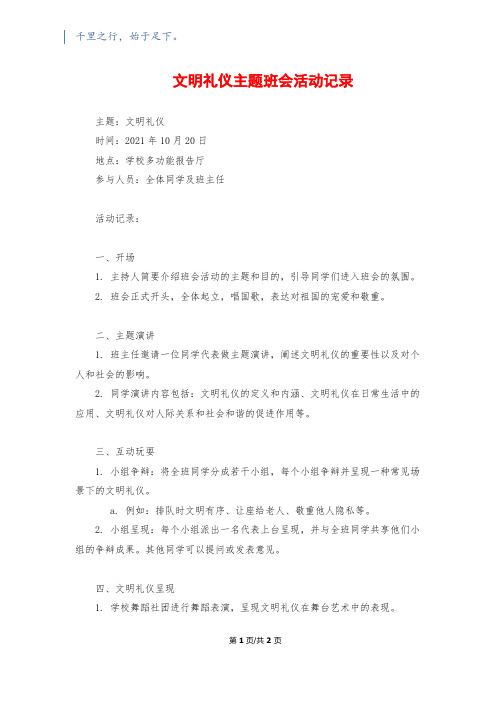 千里之行，始于足下。

文明礼仪主题班会活动记录

主题：文明礼仪
时间：2021 年 10 月 20 日
地点：学校多功能报告厅
参与人员：全体同学及班主任

活动记录：

一、开场

1. 主持人简要介绍班会活动的主题和目的，引导同学们进入班会的氛围。

2. 班会正式开头，全体起立，唱国歌，表达对祖国的宠爱和敬重。

二、主题演讲

1. 班主任邀请一位同学代表做主题演讲，阐述文明礼仪的重要性以及对个人和社会的影响。

2. 同学演讲内容包括：文明礼仪的定义和内涵、文明礼仪在日常生活中的应用、文明礼仪对人际关系和社会和谐的促进作用等。

三、互动玩耍

1. 小组争辩：将全班同学分成若干小组，每个小组争辩并呈现一种常见场景下的文明礼仪。

a. 例如：排队时文明有序、让座给老人、敬重他人隐私等。

2. 小组呈现：每个小组派出一名代表上台呈现，并与全班同学共享他们小组的争辩成果。其他同学可以提问或发表意见。

四、文明礼仪呈现

1. 学校舞蹈社团进行舞蹈表演，呈现文明礼仪在舞台艺术中的表现。

第 1 页/共 2 页